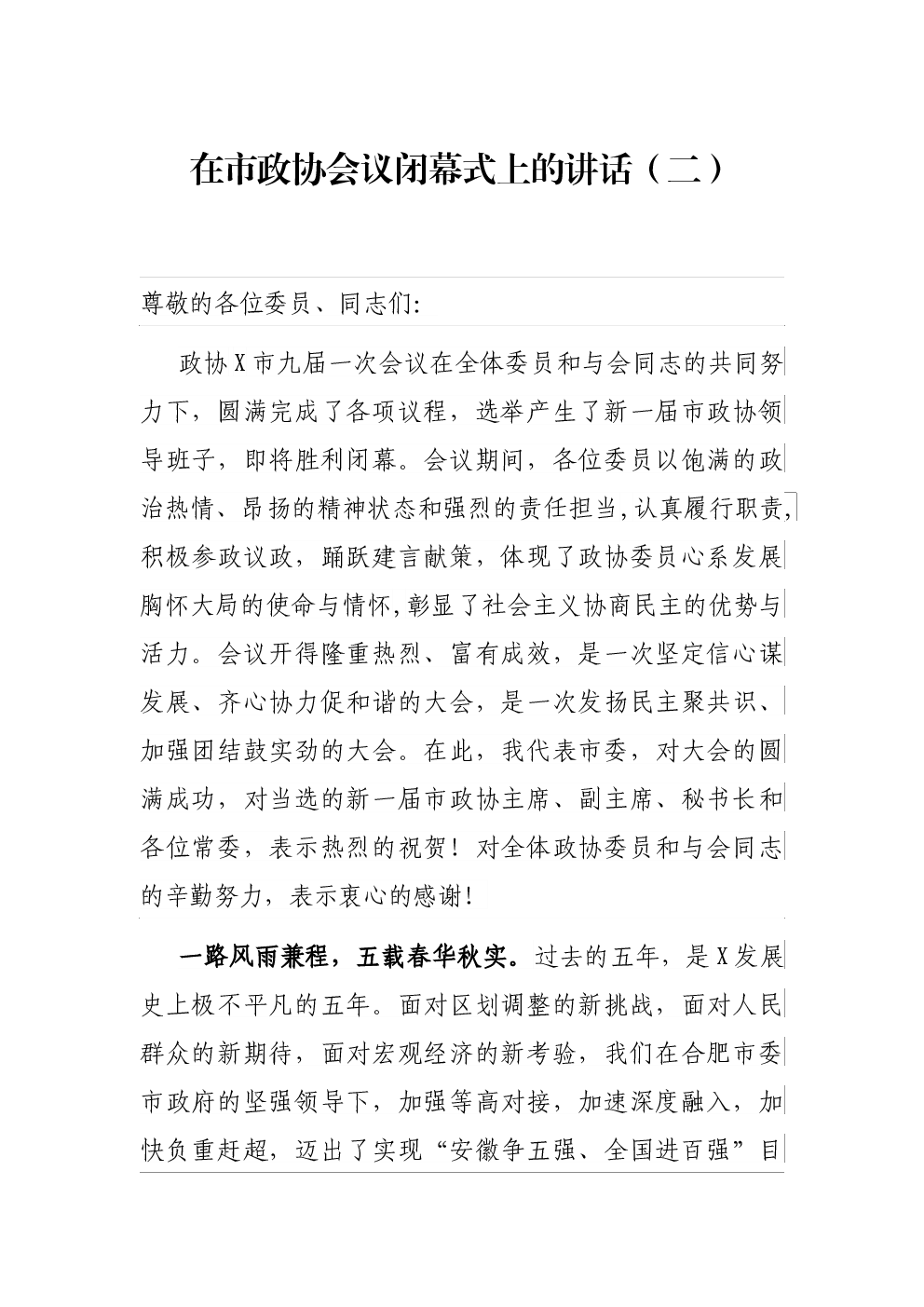 在市政协会议闭幕式上的讲话（二）

尊敬的各位委员、同志们:

政协X市九届一次会议在全体委员和与会同志的共同努力下，圆满完成了各项议程，选举产生了新一届市政协领导班子，即将胜利闭幕。会议期间，各位委员以饱满的政治热情、昂扬的精神状态和强烈的责任担当,认真履行职责,积极参政议政，踊跃建言献策，体现了政协委员心系发展胸怀大局的使命与情怀,彰显了社会主义协商民主的优势与活力。会议开得隆重热烈、富有成效，是一次坚定信心谋发展、齐心协力促和谐的大会，是一次发扬民主聚共识、加强团结鼓实劲的大会。在此，我代表市委，对大会的圆满成功，对当选的新一届市政协主席、副主席、秘书长和各位常委，表示热烈的祝贺！对全体政协委员和与会同志的辛勤努力，表示衷心的感谢!

一路风雨兼程，五载春华秋实。过去的五年，是X发展史上极不平凡的五年。面对区划调整的新挑战，面对人民群众的新期待，面对宏观经济的新考验，我们在合肥市委市政府的坚强领导下，加强等高对接，加速深度融入，加快负重赶超，迈出了实现“安徽争五强、全国进百强”目